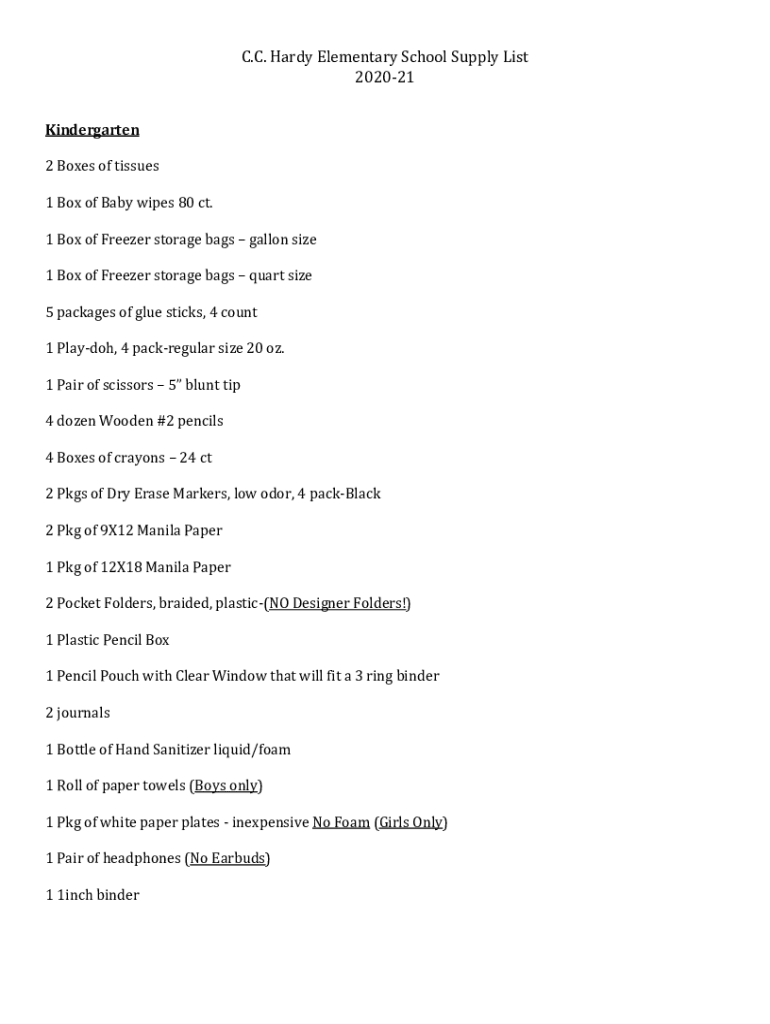 C.C. Hardy Elementary School Supply List
2020-21

Kindergarten

2 Boxes of tissues

1 Box of Baby wipes 80 ct.

1 Box of Freezer storage bags – gallon size

1 Box of Freezer storage bags – quart size

5 packages of glue sticks, 4 count

1 Play-doh, 4 pack-regular size 20 oz.

1 Pair of scissors – 5" blunt tip

4 dozen Wooden #2 pencils

4 Boxes of crayons – 24 ct

2 Pkgs of Dry Erase Markers, low odor, 4 pack-Black

2 Pkg of 9X12 Manila Paper

1 Pkg of 12X18 Manila Paper

2 Pocket Folders, braided, plastic-(NO Designer Folders!)

1 Plastic Pencil Box

1 Pencil Pouch with Clear Window that will fit a 3 ring binder

2 journals

1 Bottle of Hand Sanitizer liquid/foam

1 Roll of paper towels (Boys only)

1 Pkg of white paper plates - inexpensive No Foam (Girls Only)

1 Pair of headphones (No Earbuds)

1 1inch binder